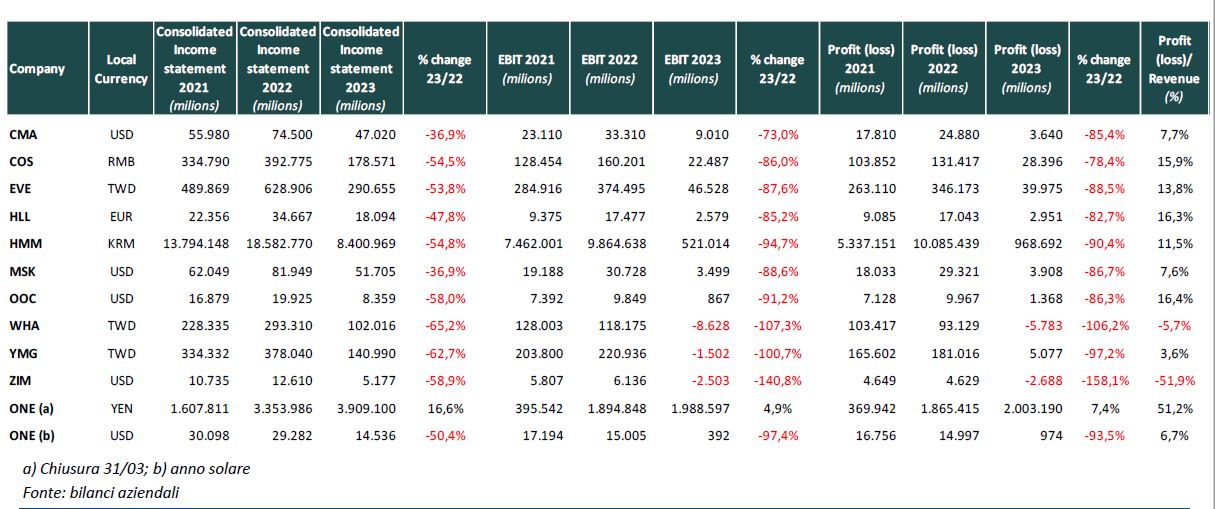 | Company | Local Currency | Consolidated Income statement 2021 (milions) | Consolidated Income statement 2022 (milions) | Consolidated Income statement 2023 (milions) | % change 23/22 | EBIT 2021 (milions) | EBIT 2022 (milions) | EBIT 2023 (milions) | % change 23/22 | Profit (loss) 2021 (milions) | Profit (loss) 2022 (milions) | Profit (loss) 2023 (milions) | % change 23/22 | Profit (loss)/ Revenue (%) |
|---|---|---|---|---|---|---|---|---|---|---|---|---|---|---|
| CMA | USD | 55.980 | 74.500 | 47.020 | -36,9% | 23.110 | 33.310 | 9.010 | -73,0% | 17.810 | 24.880 | 3.640 | -85,4% | 7,7% |
| COS | RMB | 334.790 | 392.775 | 178.571 | -54,5% | 128.454 | 160.201 | 22.487 | -86,0% | 103.852 | 131.417 | 28.396 | -78,4% | 15,9% |
| EVE | TWD | 489.869 | 628.906 | 290.655 | -53,8% | 284.916 | 374.495 | 46.528 | -87,6% | 263.110 | 346.173 | 39.975 | -88,5% | 13,8% |
| HLL | EUR | 22.356 | 34.667 | 18.094 | -47,8% | 9.375 | 17.477 | 2.579 | -85,2% | 9.085 | 17.043 | 2.951 | -82,7% | 16,3% |
| HMM | KRM | 13.794.148 | 18.582.770 | 8.400.969 | -54,8% | 7.462.001 | 9.864.638 | 521.014 | -94,7% | 5.337.151 | 10.085.439 | 968.692 | -90,4% | 11,5% |
| MSK | USD | 62.049 | 81.949 | 51.705 | -36,9% | 19.188 | 30.728 | 3.499 | -88,6% | 18.033 | 29.321 | 3.908 | -86,7% | 7,6% |
| OOC | USD | 16.879 | 19.925 | 8.359 | -58,0% | 7.392 | 9.849 | 867 | -91,2% | 7.128 | 9.967 | 1.368 | -86,3% | 16,4% |
| WHA | TWD | 228.335 | 293.310 | 102.016 | -65,2% | 128.003 | 118.175 | -8.628 | -107,3% | 103.417 | 93.129 | -5.783 | -106,2% | -5,7% |
| YMG | TWD | 334.332 | 378.040 | 140.990 | -62,7% | 203.800 | 220.936 | -1.502 | -100,7% | 165.602 | 181.016 | 5.077 | -97,2% | 3,6% |
| ZIM | USD | 10.735 | 12.610 | 5.177 | -58,9% | 5.807 | 6.136 | -2.503 | -140,8% | 4.649 | 4.629 | -2.688 | -158,1% | -51,9% |
| ONE (a) | YEN | 1.607.811 | 3.353.986 | 3.909.100 | 16,6% | 395.542 | 1.894.848 | 1.988.597 | 4,9% | 369.942 | 1.865.415 | 2.003.190 | 7,4% | 51,2% |
| ONE (b) | USD | 30.098 | 29.282 | 14.536 | -50,4% | 17.194 | 15.005 | 392 | -97,4% | 16.756 | 14.997 | 974 | -93,5% | 6,7% |

a) Chiusura 31/03; b) anno solare
Fonte: bilanci aziendali